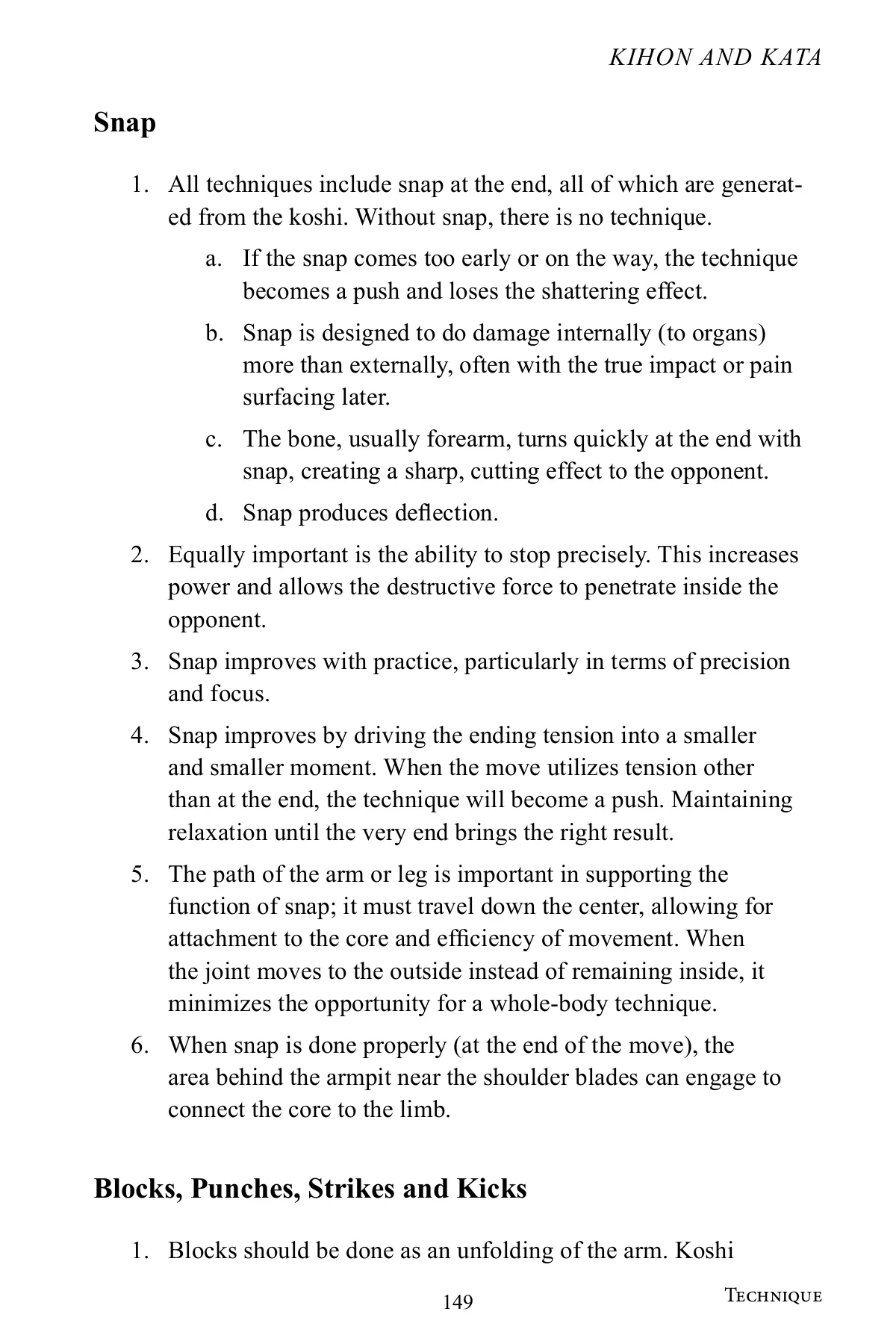 KIHON AND KATA

Snap

1. All techniques include snap at the end, all of which are generated from the koshi. Without snap, there is no technique.

a. If the snap comes too early or on the way, the technique becomes a push and loses the shattering effect.

b. Snap is designed to do damage internally (to organs) more than externally, often with the true impact or pain surfacing later.

c. The bone, usually forearm, turns quickly at the end with snap, creating a sharp, cutting effect to the opponent.

d. Snap produces deflection.

2. Equally important is the ability to stop precisely. This increases power and allows the destructive force to penetrate inside the opponent.

3. Snap improves with practice, particularly in terms of precision and focus.

4. Snap improves by driving the ending tension into a smaller and smaller moment. When the move utilizes tension other than at the end, the technique will become a push. Maintaining relaxation until the very end brings the right result.

5. The path of the arm or leg is important in supporting the function of snap; it must travel down the center, allowing for attachment to the core and efficiency of movement. When the joint moves to the outside instead of remaining inside, it minimizes the opportunity for a whole-body technique.

6. When snap is done properly (at the end of the move), the area behind the armpit near the shoulder blades can engage to connect the core to the limb.

Blocks, Punches, Strikes and Kicks

1. Blocks should be done as an unfolding of the arm. Koshi

149

TECHNIQUE